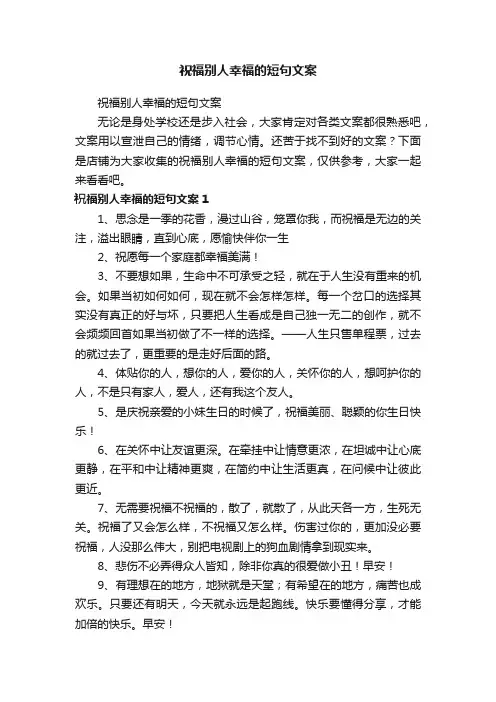 祝福别人幸福的短句文案

祝福别人幸福的短句文案

无论是身处学校还是步入社会，大家肯定对各类文案都很熟悉吧，文案用以宣泄自己的情绪，调节心情。还苦于找不到好的文案？下面是店铺为大家收集的祝福别人幸福的短句文案，仅供参考，大家一起来看看吧。

祝福别人幸福的短句文案 1

1、思念是一季的花香，漫过山谷，笼罩你我，而祝福是无边的关注，溢出眼睛，直到心底，愿愉快伴你一生

2、祝愿每一个家庭都幸福美满！

3、不要想如果，生命中不可承受之轻，就在于人生没有重来的机会。如果当初如何如何，现在就不会怎样怎样。每一个岔口的选择其实没有真正的好与坏，只要把人生看成是自己独一无二的创作，就不会频频回首如果当初做了不一样的选择。——人生只售单程票，过去的就过去了，更重要的是走好后面的路。

4、体贴你的人，想你的人，爱你的人，关怀你的人，想呵护你的人，不是只有家人，爱人，还有我这个友人。

5、是庆祝亲爱的小妹生日的时候了，祝福美丽、聪颖的你生日快乐！

6、在关怀中让友谊更深。在牵挂中让情意更浓，在坦诚中让心底更静，在平和中让精神更爽，在简约中让生活更真，在问候中让彼此更近。

7、无需要祝福不祝福的，散了，就散了，从此天各一方，生死无关。祝福了又会怎么样，不祝福又怎么样。伤害过你的，更加没必要祝福，人没那么伟大，别把电视剧上的狗血剧情拿到现实来。

8、悲伤不必弄得众人皆知，除非你真的很爱做小丑！早安！

9、有理想在的地方，地狱就是天堂；有希望在的地方，痛苦也成欢乐。只要还有明天，今天就永远是起跑线。快乐要懂得分享，才能加倍的快乐。早安！